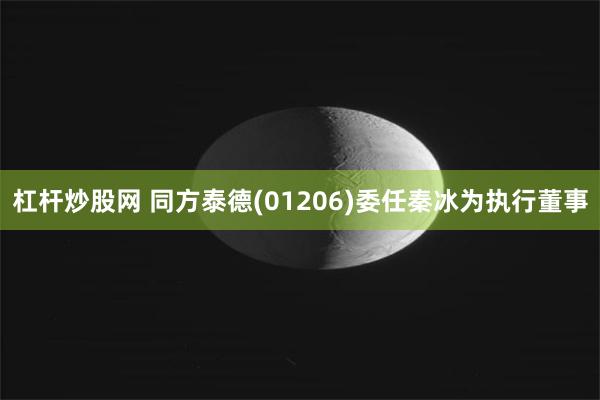 杠杆炒股网 同方泰德(01206)委任秦冰为执行董事